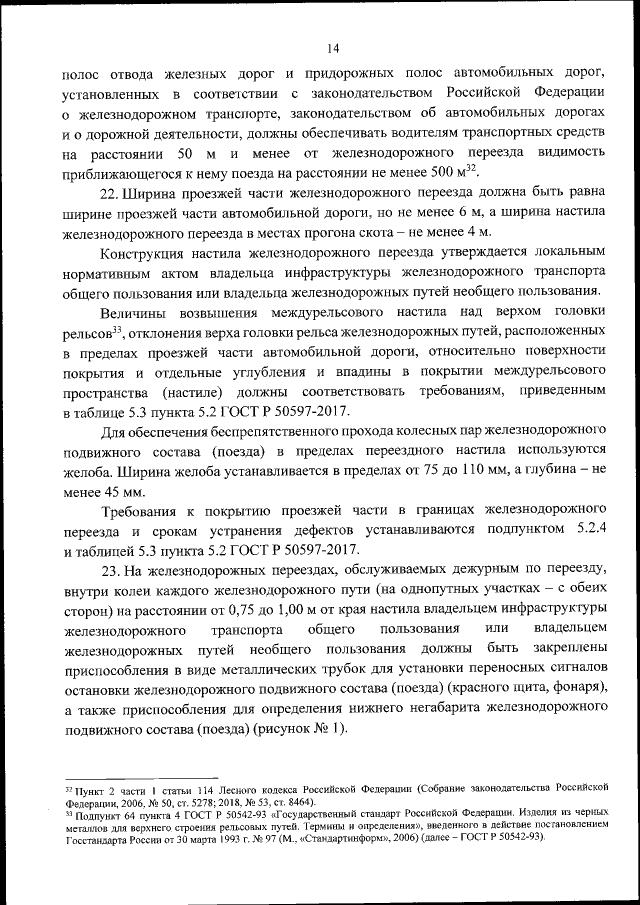 14

полос отвода железных дорог и придорожных полос автомобильных дорог, установленных в соответствии с законодательством Российской Федерации о железнодорожном транспорте, законодательством об автомобильных дорогах и о дорожной деятельности, должны обеспечивать водителям транспортных средств на расстоянии 50 м и менее от железнодорожного переезда видимость приближающегося к нему поезда на расстоянии не менее 500 м$^{32}$.

22. Ширина проезжей части железнодорожного переезда должна быть равна ширине проезжей части автомобильной дороги, но не менее 6 м, а ширина настила железнодорожного переезда в местах прогона скота – не менее 4 м.

Конструкция настила железнодорожного переезда утверждается локальным нормативным актом владельца инфраструктуры железнодорожного транспорта общего пользования или владельца железнодорожных путей необщего пользования.

Величины возвышения междурельсового настила над верхом головки рельсов$^{33}$, отклонения верха головки рельса железнодорожных путей, расположенных в пределах проезжей части автомобильной дороги, относительно поверхности покрытия и отдельные углубления и впадины в покрытии междурельсового пространства (настиле) должны соответствовать требованиям, приведенным в таблице 5.3 пункта 5.2 ГОСТ Р 50597-2017.

Для обеспечения беспрепятственного прохода колесных пар железнодорожного подвижного состава (поезда) в пределах переездного настила используются желоба. Ширина желоба устанавливается в пределах от 75 до 110 мм, а глубина – не менее 45 мм.

Требования к покрытию проезжей части в границах железнодорожного переезда и срокам устранения дефектов устанавливаются подпунктом 5.2.4 и таблицей 5.3 пункта 5.2 ГОСТ Р 50597-2017.

23. На железнодорожных переездах, обслуживаемых дежурным по переезду, внутри колеи каждого железнодорожного пути (на однопутных участках – с обеих сторон) на расстоянии от 0,75 до 1,00 м от края настила владельцем инфраструктуры железнодорожного транспорта общего пользования или владельцем железнодорожных путей необщего пользования должны быть закреплены приспособления в виде металлических трубок для установки переносных сигналов остановки железнодорожного подвижного состава (поезда) (красного щита, фонаря), а также приспособления для определения нижнего негабарита железнодорожного подвижного состава (поезда) (рисунок № 1).

$^{32}$ Пункт 2 части 1 статьи 114 Лесного кодекса Российской Федерации (Собрание законодательства Российской Федерации, 2006, № 50, ст. 5278; 2018, № 53, ст. 8464).
$^{33}$ Подпункт 64 пункта 4 ГОСТ Р 50542-93 «Государственный стандарт Российской Федерации. Изделия из черных металлов для верхнего строения рельсовых путей. Термины и определения», введенного в действие постановлением Госстандарта России от 30 марта 1993 г. № 97 (М., «Стандартинформ», 2006) (далее – ГОСТ Р 50542-93).